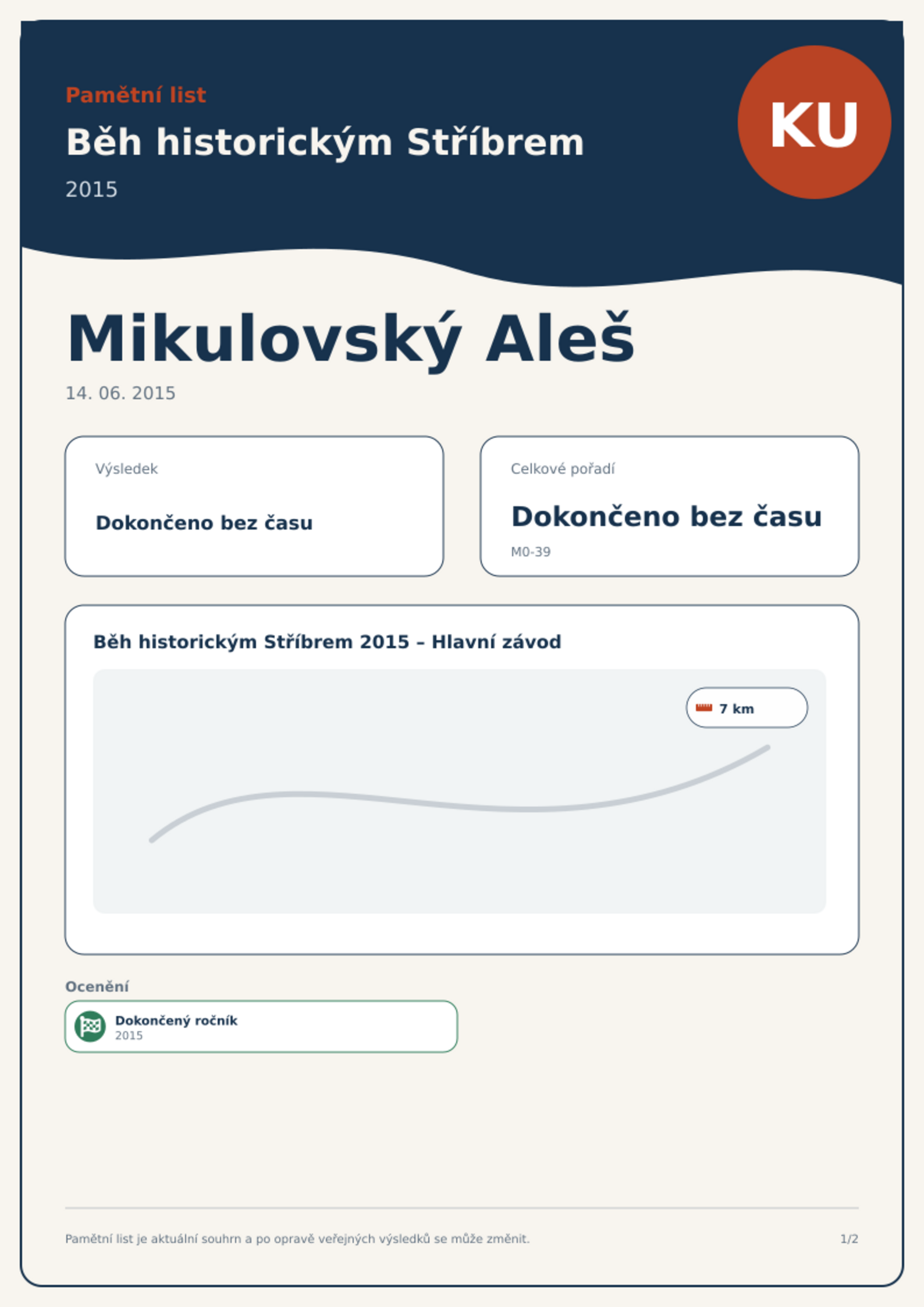 Pamětní list

Běh historickým Stříbrem

2015

KU

Mikulovský Aleš

14. 06. 2015

Výsledek

Dokončeno bez času

Celkové pořadí

Dokončeno bez času

M0-39

Běh historickým Stříbrem 2015 – Hlavní závod

7 km

Ocenění

Dokončený ročník
2015

Pamětní list je aktuální souhrn a po opravě veřejných výsledků se může změnit.

1/2